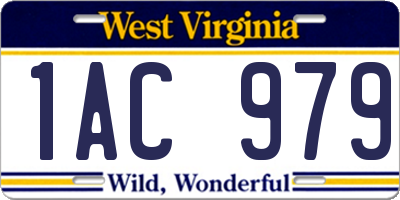 West Virginia

1AC 979

Wild, Wonderful